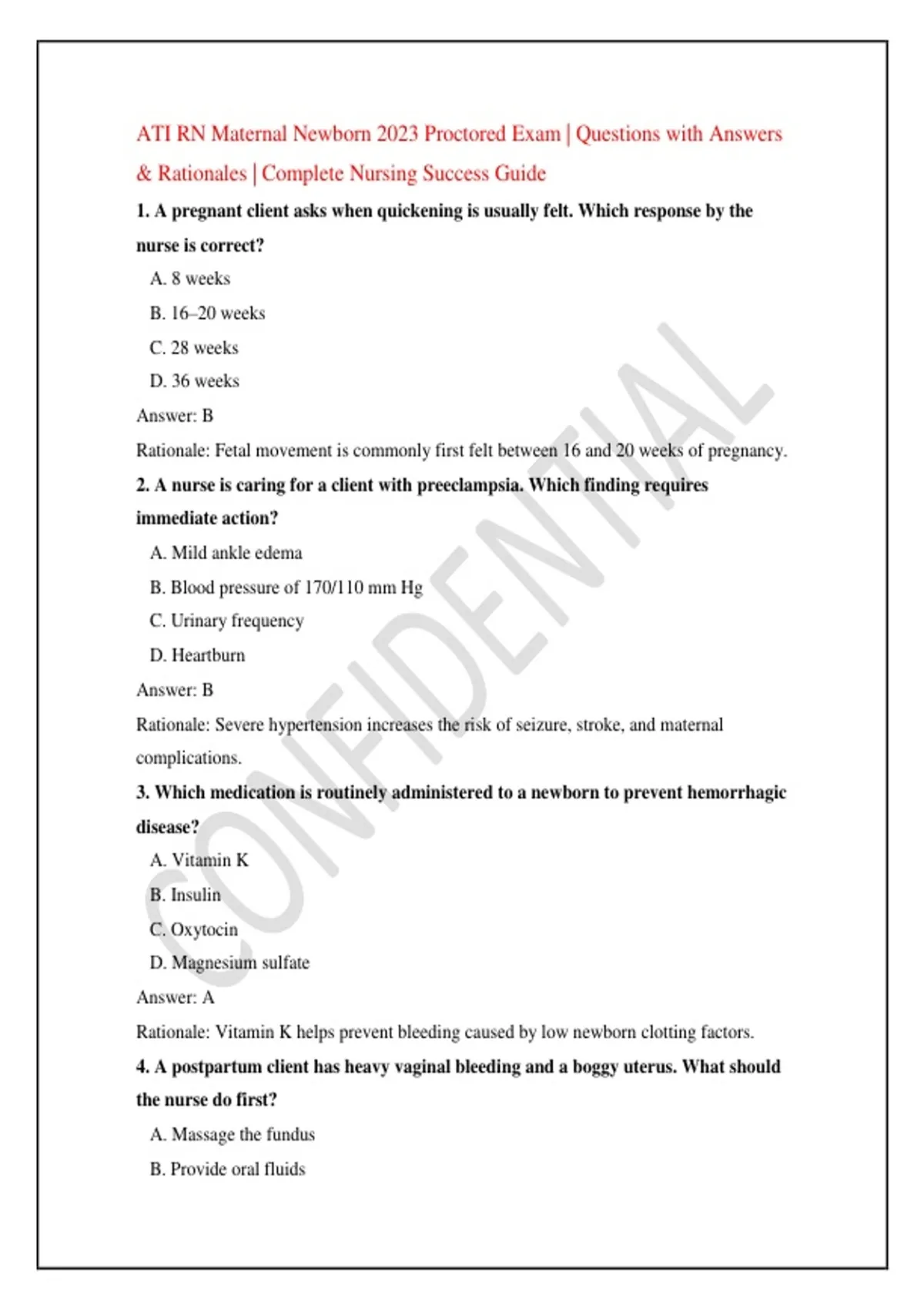 ATI RN Maternal Newborn 2023 Proctored Exam | Questions with Answers & Rationales | Complete Nursing Success Guide

1. A pregnant client asks when quickening is usually felt. Which response by the nurse is correct?

A. 8 weeks

B. 16–20 weeks

C. 28 weeks

D. 36 weeks

Answer: B

Rationale: Fetal movement is commonly first felt between 16 and 20 weeks of pregnancy.

2. A nurse is caring for a client with preeclampsia. Which finding requires immediate action?

A. Mild ankle edema

B. Blood pressure of 170/110 mm Hg

C. Urinary frequency

D. Heartburn

Answer: B

Rationale: Severe hypertension increases the risk of seizure, stroke, and maternal complications.

3. Which medication is routinely administered to a newborn to prevent hemorrhagic disease?

A. Vitamin K

B. Insulin

C. Oxytocin

D. Magnesium sulfate

Answer: A

Rationale: Vitamin K helps prevent bleeding caused by low newborn clotting factors.

4. A postpartum client has heavy vaginal bleeding and a boggy uterus. What should the nurse do first?

A. Massage the fundus

B. Provide oral fluids

CONFIDENTIAL